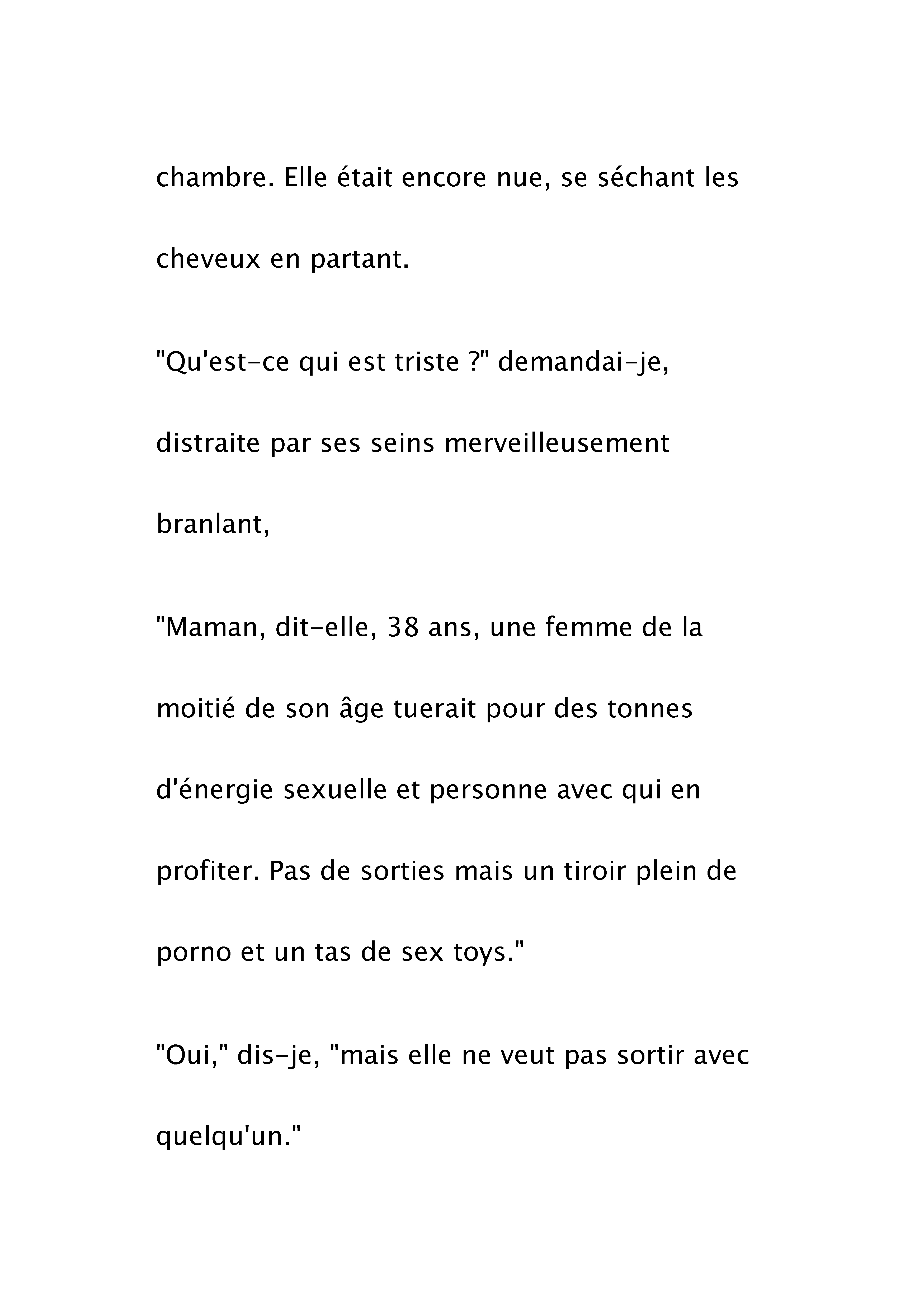 chambre. Elle était encore nue, se séchant les cheveux en partant.

"Qu'est-ce qui est triste ?" demandai-je, distraite par ses seins merveilleusement branlant,

"Maman, dit-elle, 38 ans, une femme de la moitié de son âge tuerait pour des tonnes d'énergie sexuelle et personne avec qui en profiter. Pas de sorties mais un tiroir plein de porno et un tas de sex toys."

"Oui," dis-je, "mais elle ne veut pas sortir avec quelqu'un."